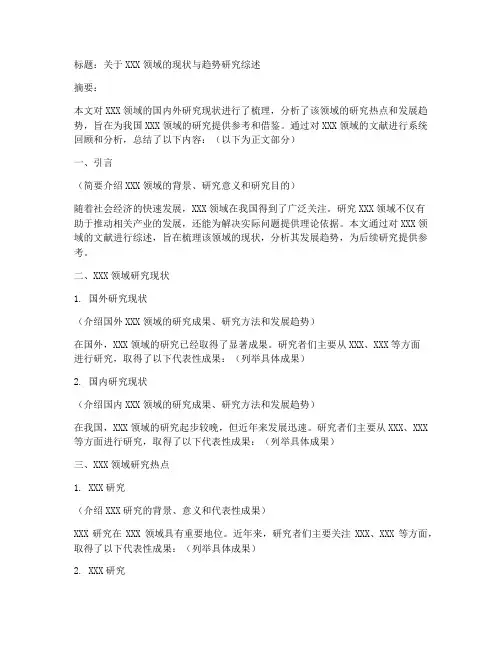 标题：关于 XXX 领域的现状与趋势研究综述

摘要：

本文对 XXX 领域的国内外研究现状进行了梳理，分析了该领域的研究热点和发展趋势，旨在为我国 XXX 领域的研究提供参考和借鉴。通过对 XXX 领域的文献进行系统回顾和分析，总结了以下内容：（以下为正文部分）

一、引言

（简要介绍 XXX 领域的背景、研究意义和研究目的）

随着社会经济的快速发展，XXX 领域在我国得到了广泛关注。研究 XXX 领域不仅有助于推动相关产业的发展，还能为解决实际问题提供理论依据。本文通过对 XXX 领域的文献进行综述，旨在梳理该领域的现状，分析其发展趋势，为后续研究提供参考。

二、XXX 领域研究现状

1. 国外研究现状

（介绍国外 XXX 领域的研究成果、研究方法和发展趋势）

在国外，XXX 领域的研究已经取得了显著成果。研究者们主要从 XXX、XXX 等方面进行研究，取得了以下代表性成果：（列举具体成果）

2. 国内研究现状

（介绍国内 XXX 领域的研究成果、研究方法和发展趋势）

在我国，XXX 领域的研究起步较晚，但近年来发展迅速。研究者们主要从 XXX、XXX 等方面进行研究，取得了以下代表性成果：（列举具体成果）

三、XXX 领域研究热点

1. XXX 研究

（介绍 XXX 研究的背景、意义和代表性成果）

XXX 研究在 XXX 领域具有重要地位。近年来，研究者们主要关注 XXX、XXX 等方面，取得了以下代表性成果：（列举具体成果）

2. XXX 研究